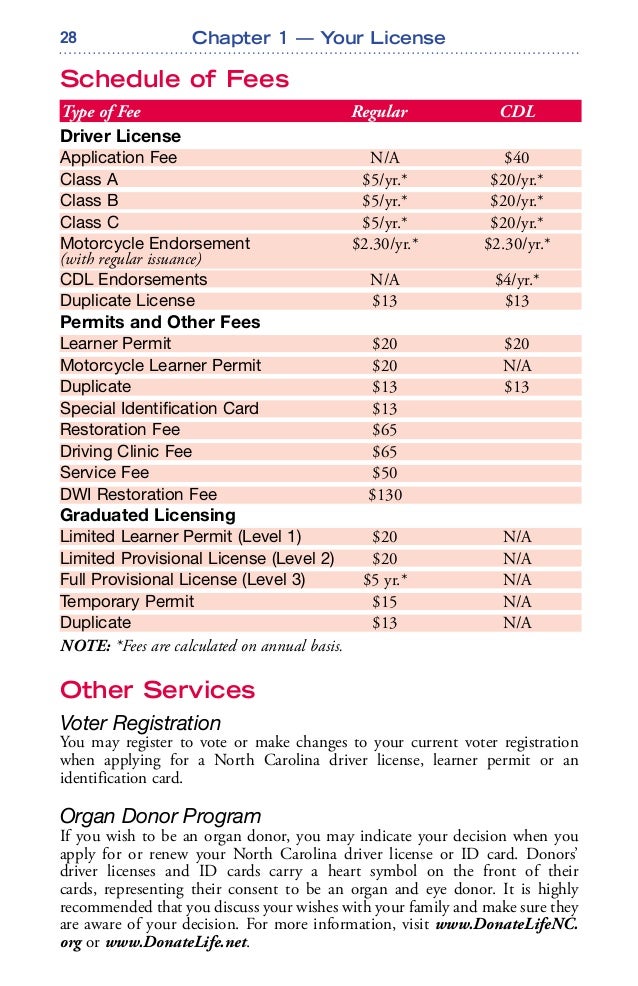 28 Chapter 1 — Your License

Schedule of Fees

| Type of Fee | Regular | CDL |
|---|---|---|
| **Driver License** | | |
| Application Fee | N/A | $40 |
| Class A | $5/yr.* | $20/yr.* |
| Class B | $5/yr.* | $20/yr.* |
| Class C | $5/yr.* | $20/yr.* |
| Motorcycle Endorsement (with regular issuance) | $2.30/yr.* | $2.30/yr.* |
| CDL Endorsements | N/A | $4/yr.* |
| Duplicate License | $13 | $13 |
| **Permits and Other Fees** | | |
| Learner Permit | $20 | $20 |
| Motorcycle Learner Permit | $20 | N/A |
| Duplicate | $13 | $13 |
| Special Identification Card | $13 | |
| Restoration Fee | $65 | |
| Driving Clinic Fee | $65 | |
| Service Fee | $50 | |
| DWI Restoration Fee | $130 | |
| **Graduated Licensing** | | |
| Limited Learner Permit (Level 1) | $20 | N/A |
| Limited Provisional License (Level 2) | $20 | N/A |
| Full Provisional License (Level 3) | $5 yr.* | N/A |
| Temporary Permit | $15 | N/A |
| Duplicate | $13 | N/A |

NOTE: *Fees are calculated on annual basis.

Other Services

Voter Registration
You may register to vote or make changes to your current voter registration when applying for a North Carolina driver license, learner permit or an identification card.

Organ Donor Program
If you wish to be an organ donor, you may indicate your decision when you apply for or renew your North Carolina driver license or ID card. Donors' driver licenses and ID cards carry a heart symbol on the front of their cards, representing their consent to be an organ and eye donor. It is highly recommended that you discuss your wishes with your family and make sure they are aware of your decision. For more information, visit www.DonateLifeNC.org or www.DonateLife.net.